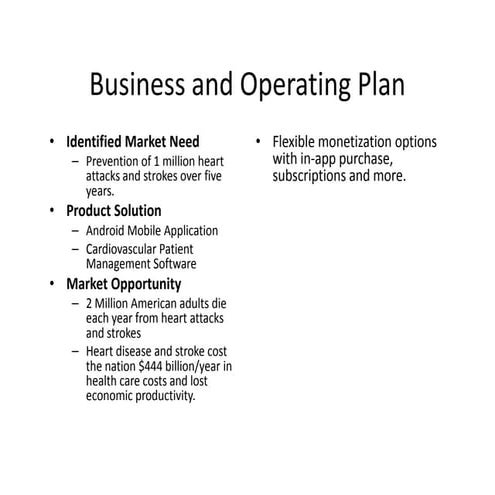 Business and Operating Plan

• Identified Market Need
– Prevention of 1 million heart attacks and strokes over five years.
• Product Solution
– Android Mobile Application
– Cardiovascular Patient Management Software
• Market Opportunity
– 2 Million American adults die each year from heart attacks and strokes
– Heart disease and stroke cost the nation \$444 billion/year in health care costs and lost economic productivity.

• Flexible monetization options with in-app purchase, subscriptions and more.